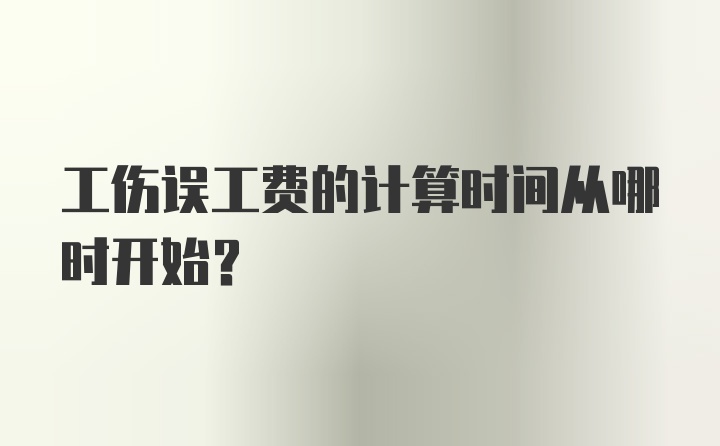 工伤误工费的计算时间从哪时开始?